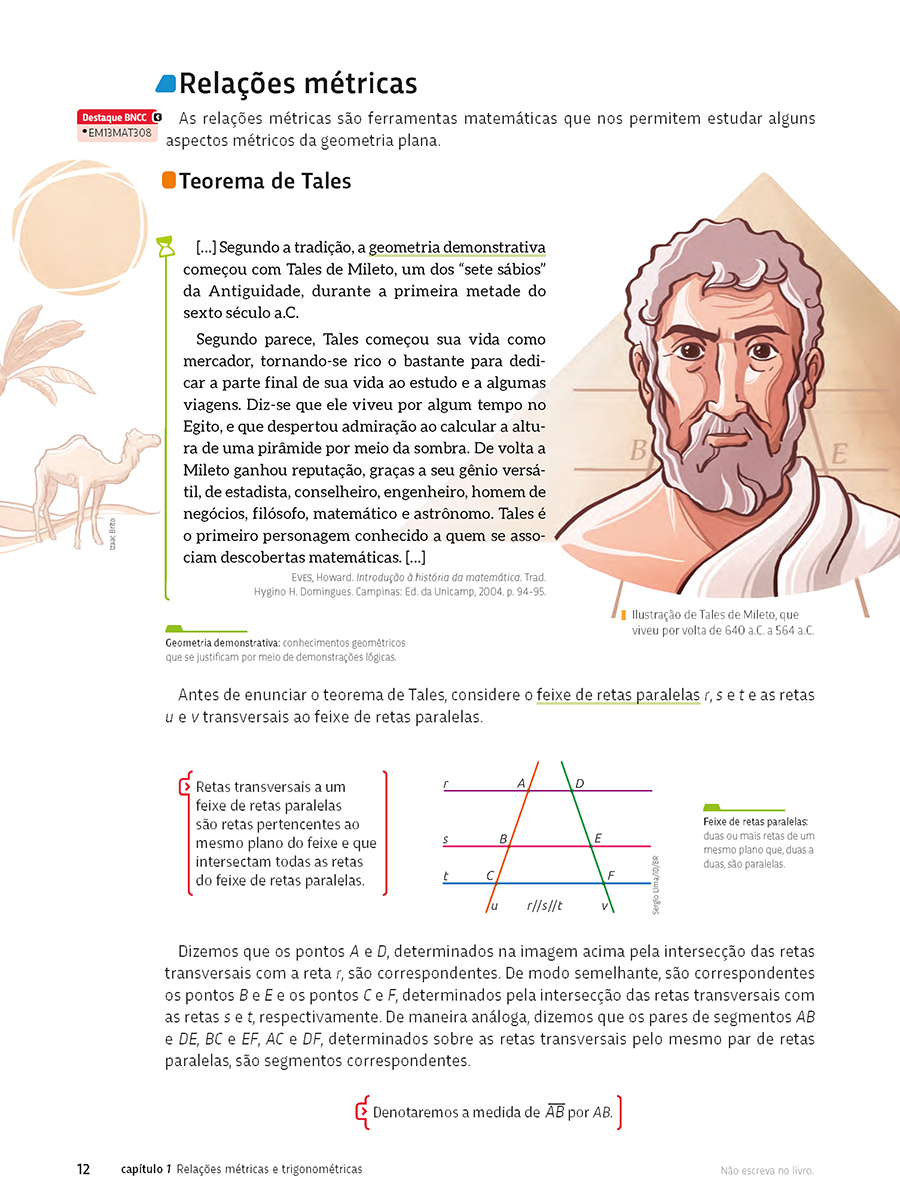 Relações métricas

Destaque BNCC
• EM13MAT308

As relações métricas são ferramentas matemáticas que nos permitem estudar alguns aspectos métricos da geometria plana.

Teorema de Tales

[...] Segundo a tradição, a geometria demonstrativa começou com Tales de Mileto, um dos "sete sábios" da Antiguidade, durante a primeira metade do sexto século a.C.

Segundo parece, Tales começou sua vida como mercador, tornando-se rico o bastante para dedicar a parte final de sua vida ao estudo e a algumas viagens. Diz-se que ele viveu por algum tempo no Egito, e que despertou admiração ao calcular a altura de uma pirâmide por meio da sombra. De volta a Mileto ganhou reputação, graças a seu gênio versátil, de estadista, conselheiro, engenheiro, homem de negócios, filósofo, matemático e astrônomo. Tales é o primeiro personagem conhecido a quem se associam descobertas matemáticas. [...]

EVES, Howard. Introdução à história da matemática. Trad. Hygino H. Domingues. Campinas: Ed. da Unicamp, 2004. p. 94-95.

Izaac Brito

B E

Ilustração de Tales de Mileto, que viveu por volta de 640 a.C. a 564 a.C.

Geometria demonstrativa: conhecimentos geométricos que se justificam por meio de demonstrações lógicas.

Antes de enunciar o teorema de Tales, considere o feixe de retas paralelas $r$, $s$ e $t$ e as retas $u$ e $v$ transversais ao feixe de retas paralelas.

Retas transversais a um feixe de retas paralelas são retas pertencentes ao mesmo plano do feixe e que intersectam todas as retas do feixe de retas paralelas.

r A D
s B E
t C F
u $r//s//t$ v

Sergio Lima/ID/BR

Feixe de retas paralelas: duas ou mais retas de um mesmo plano que, duas a duas, são paralelas.

Dizemos que os pontos $A$ e $D$, determinados na imagem acima pela intersecção das retas transversais com a reta $r$, são correspondentes. De modo semelhante, são correspondentes os pontos $B$ e $E$ e os pontos $C$ e $F$, determinados pela intersecção das retas transversais com as retas $s$ e $t$, respectivamente. De maneira análoga, dizemos que os pares de segmentos $AB$ e $DE$, $BC$ e $EF$, $AC$ e $DF$, determinados sobre as retas transversais pelo mesmo par de retas paralelas, são segmentos correspondentes.

Denotaremos a medida de $\overline{AB}$ por $AB$.

12 capítulo 1 Relações métricas e trigonométricas

Não escreva no livro.